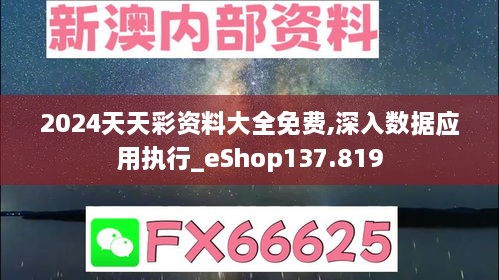 新澳内部资料

2024天天彩资料大全免费,深入数据应用执行_eShop137.819

FX66625